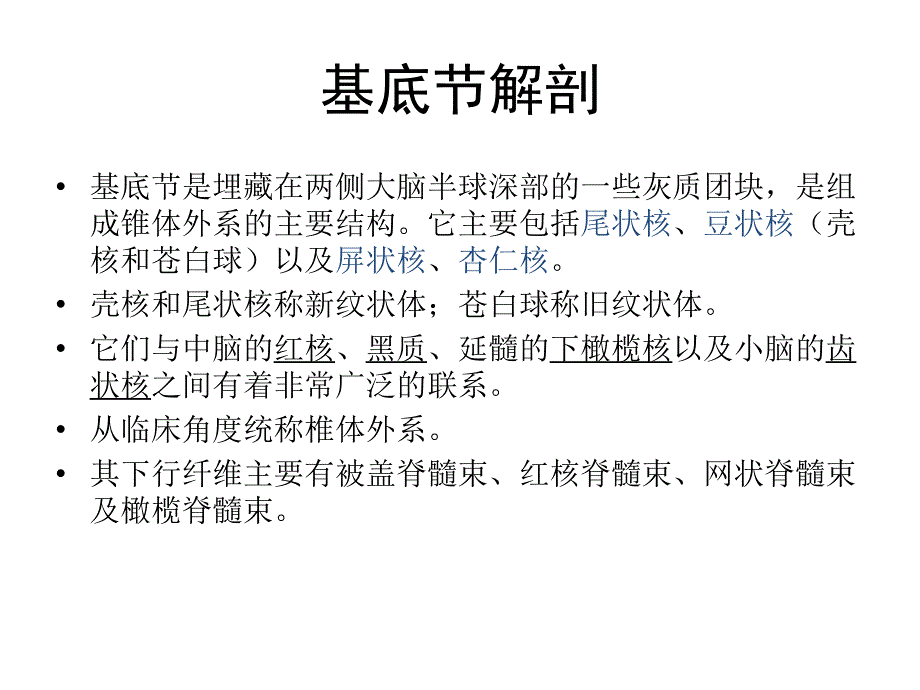 基底节解剖

• 基底节是埋藏在两侧大脑半球深部的一些灰质团块，是组成锥体外系的主要结构。它主要包括尾状核、豆状核（壳核和苍白球）以及屏状核、杏仁核。
• 壳核和尾状核称新纹状体；苍白球称旧纹状体。
• 它们与中脑的红核、黑质、延髓的下橄榄核以及小脑的齿状核之间有着非常广泛的联系。
• 从临床角度统称椎体外系。
• 其下行纤维主要有被盖脊髓束、红核脊髓束、网状脊髓束及橄榄脊髓束。